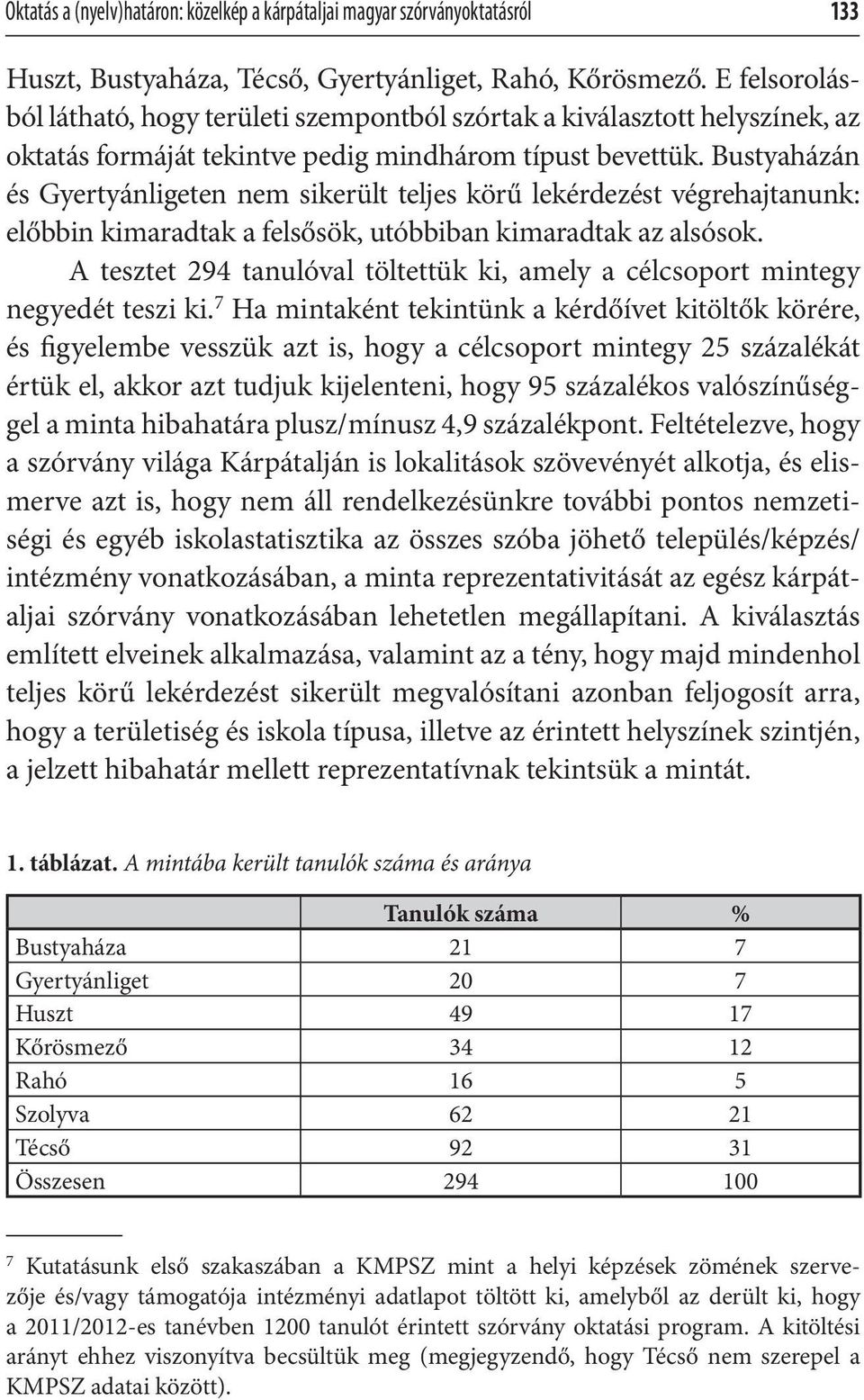 Oktatás a (nyelv)határon: közelkép a kárpátaljai magyar szórványoktatásról 133

Huszt, Bustyaháza, Técső, Gyertyánliget, Rahó, Kőrösmező. E felsorolásból látható, hogy területi szempontból szórtak a kiválasztott helyszínek, az oktatás formáját tekintve pedig mindhárom típust bevettük. Bustyaházán és Gyertyánligeten nem sikerült teljes körű lekérdezést végrehajtanunk: előbbin kimaradtak a felsősök, utóbbiban kimaradtak az alsósok.

A tesztet 294 tanulóval töltettük ki, amely a célcsoport mintegy negyedét teszi ki.$^7$ Ha mintaként tekintünk a kérdőívet kitöltők körére, és figyelembe vesszük azt is, hogy a célcsoport mintegy 25 százalékát értük el, akkor azt tudjuk kijelenteni, hogy 95 százalékos valószínűséggel a minta hibahatára plusz/mínusz 4,9 százalékpont. Feltételezve, hogy a szórvány világa Kárpátalján is lokalitások szövevényét alkotja, és elismerve azt is, hogy nem áll rendelkezésünkre további pontos nemzetiségi és egyéb iskolastatisztika az összes szóba jöhető település/képzés/intézmény vonatkozásában, a minta reprezentativitását az egész kárpátaljai szórvány vonatkozásában lehetetlen megállapítani. A kiválasztás említett elveinek alkalmazása, valamint az a tény, hogy majd mindenhol teljes körű lekérdezést sikerült megvalósítani azonban feljogosít arra, hogy a területiség és iskola típusa, illetve az érintett helyszínek szintjén, a jelzett hibahatár mellett reprezentatívnak tekintsük a mintát.

1. táblázat. A mintába került tanulók száma és aránya

| | Tanulók száma | % |
|---|---|---|
| Bustyaháza | 21 | 7 |
| Gyertyánliget | 20 | 7 |
| Huszt | 49 | 17 |
| Kőrösmező | 34 | 12 |
| Rahó | 16 | 5 |
| Szolyva | 62 | 21 |
| Técső | 92 | 31 |
| Összesen | 294 | 100 |

$^7$ Kutatásunk első szakaszában a KMPSZ mint a helyi képzések zömének szervezője és/vagy támogatója intézményi adatlapot töltött ki, amelyből az derült ki, hogy a 2011/2012-es tanévben 1200 tanulót érintett szórvány oktatási program. A kitöltési arányt ehhez viszonyítva becsültük meg (megjegyzendő, hogy Técső nem szerepel a KMPSZ adatai között).